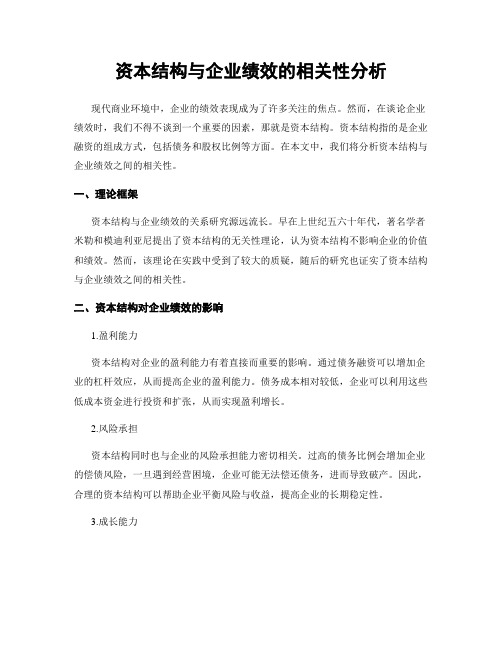 资本结构与企业绩效的相关性分析

现代商业环境中，企业的绩效表现成为了许多关注的焦点。然而，在谈论企业绩效时，我们不得不谈到一个重要的因素，那就是资本结构。资本结构指的是企业融资的组成方式，包括债务和股权比例等方面。在本文中，我们将分析资本结构与企业绩效之间的相关性。

一、理论框架

资本结构与企业绩效的关系研究源远流长。早在上世纪五六十年代，著名学者米勒和模迪利亚尼提出了资本结构的无关性理论，认为资本结构不影响企业的价值和绩效。然而，该理论在实践中受到了较大的质疑，随后的研究也证实了资本结构与企业绩效之间的相关性。

二、资本结构对企业绩效的影响

1.盈利能力

资本结构对企业的盈利能力有着直接而重要的影响。通过债务融资可以增加企业的杠杆效应，从而提高企业的盈利能力。债务成本相对较低，企业可以利用这些低成本资金进行投资和扩张，从而实现盈利增长。

2.风险承担

资本结构同时也与企业的风险承担能力密切相关。过高的债务比例会增加企业的偿债风险，一旦遇到经营困境，企业可能无法偿还债务，进而导致破产。因此，合理的资本结构可以帮助企业平衡风险与收益，提高企业的长期稳定性。

3.成长能力